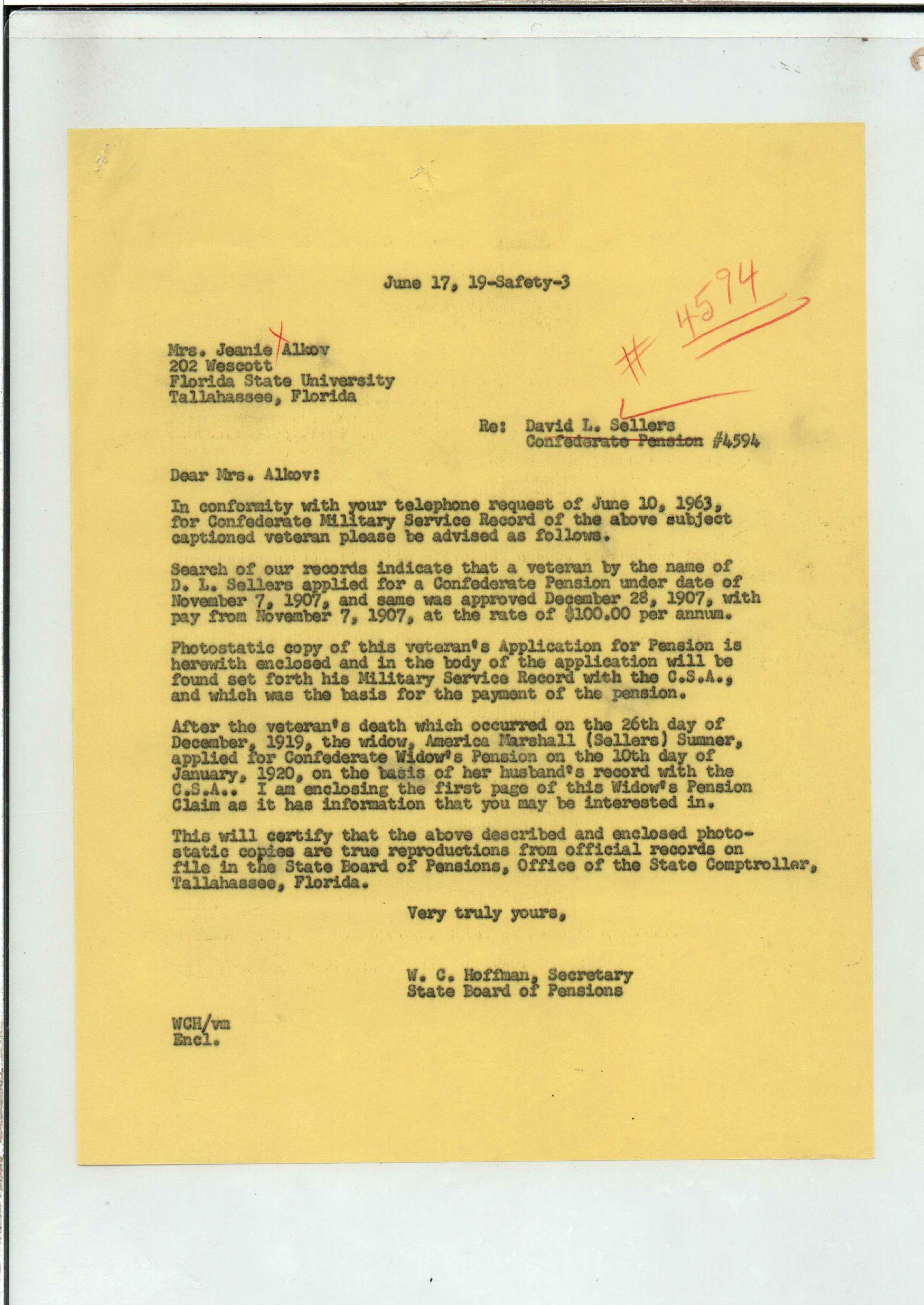 June 17, 19-Safety-3

# 4594

Mrs. Jeanie Alkov
202 Wescott
Florida State University
Tallahassee, Florida

Re: David L. Sellers
Confederate Pension #4594

Dear Mrs. Alkov:

In conformity with your telephone request of June 10, 1963, for Confederate Military Service Record of the above subject captioned veteran please be advised as follows.

Search of our records indicate that a veteran by the name of D. L. Sellers applied for a Confederate Pension under date of November 7, 1907, and same was approved December 28, 1907, with pay from November 7, 1907, at the rate of $100.00 per annum.

Photostatic copy of this veteran's Application for Pension is herewith enclosed and in the body of the application will be found set forth his Military Service Record with the C.S.A., and which was the basis for the payment of the pension.

After the veteran's death which occurred on the 26th day of December, 1919, the widow, America Marshall (Sellers) Sumner, applied for Confederate Widow's Pension on the 10th day of January, 1920, on the basis of her husband's record with the C.S.A.. I am enclosing the first page of this Widow's Pension Claim as it has information that you may be interested in.

This will certify that the above described and enclosed photostatic copies are true reproductions from official records on file in the State Board of Pensions, Office of the State Comptroller, Tallahassee, Florida.

Very truly yours,

W. C. Hoffman, Secretary
State Board of Pensions

WCH/vm
Encl.